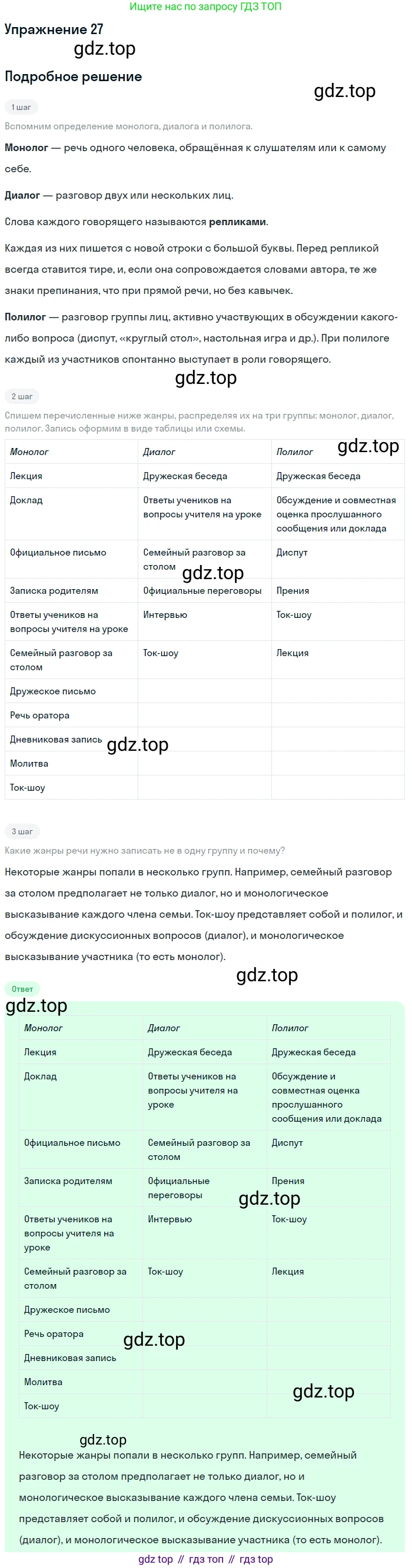 Ищите нас по запросу ГДЗ ТОП

Упражнение 27

Подробное решение

1 шаг

Вспомним определение монолога, диалога и полилога.

Монолог — речь одного человека, обращённая к слушателям или к самому себе.

Диалог — разговор двух или нескольких лиц.

Слова каждого говорящего называются репликами.

Каждая из них пишется с новой строки с большой буквы. Перед репликой всегда ставится тире, и, если она сопровождается словами автора, те же знаки препинания, что при прямой речи, но без кавычек.

Полилог — разговор группы лиц, активно участвующих в обсуждении какого-либо вопроса (диспут, «круглый стол», настольная игра и др.). При полилоге каждый из участников спонтанно выступает в роли говорящего.

2 шаг

Спишем перечисленные ниже жанры, распределяя их на три группы: монолог, диалог, полилог. Запись оформим в виде таблицы или схемы.

| Монолог | Диалог | Полилог |
|---|---|---|
| Лекция | Дружеская беседа | Дружеская беседа |
| Доклад | Ответы учеников на вопросы учителя на уроке | Обсуждение и совместная оценка прослушанного сообщения или доклада |
| Официальное письмо | Семейный разговор за столом | Диспут |
| Записка родителям | Официальные переговоры | Прения |
| Ответы учеников на вопросы учителя на уроке | Интервью | Ток-шоу |
| Семейный разговор за столом | Ток-шоу | Лекция |
| Дружеское письмо | | |
| Речь оратора | | |
| Дневниковая запись | | |
| Молитва | | |
| Ток-шоу | | |

3 шаг

Какие жанры речи нужно записать не в одну группу и почему?

Некоторые жанры попали в несколько групп. Например, семейный разговор за столом предполагает не только диалог, но и монологическое высказывание каждого члена семьи. Ток-шоу представляет собой и полилог, и обсуждение дискуссионных вопросов (диалог), и монологическое высказывание участника (то есть монолог).

Ответ

| Монолог | Диалог | Полилог |
|---|---|---|
| Лекция | Дружеская беседа | Дружеская беседа |
| Доклад | Ответы учеников на вопросы учителя на уроке | Обсуждение и совместная оценка прослушанного сообщения или доклада |
| Официальное письмо | Семейный разговор за столом | Диспут |
| Записка родителям | Официальные переговоры | Прения |
| Ответы учеников на вопросы учителя на уроке | Интервью | Ток-шоу |
| Семейный разговор за столом | Ток-шоу | Лекция |
| Дружеское письмо | | |
| Речь оратора | | |
| Дневниковая запись | | |
| Молитва | | |
| Ток-шоу | | |

Некоторые жанры попали в несколько групп. Например, семейный разговор за столом предполагает не только диалог, но и монологическое высказывание каждого члена семьи. Ток-шоу представляет собой и полилог, и обсуждение дискуссионных вопросов (диалог), и монологическое высказывание участника (то есть монолог).

gdz top // гдз топ // гдз top

gdz.top